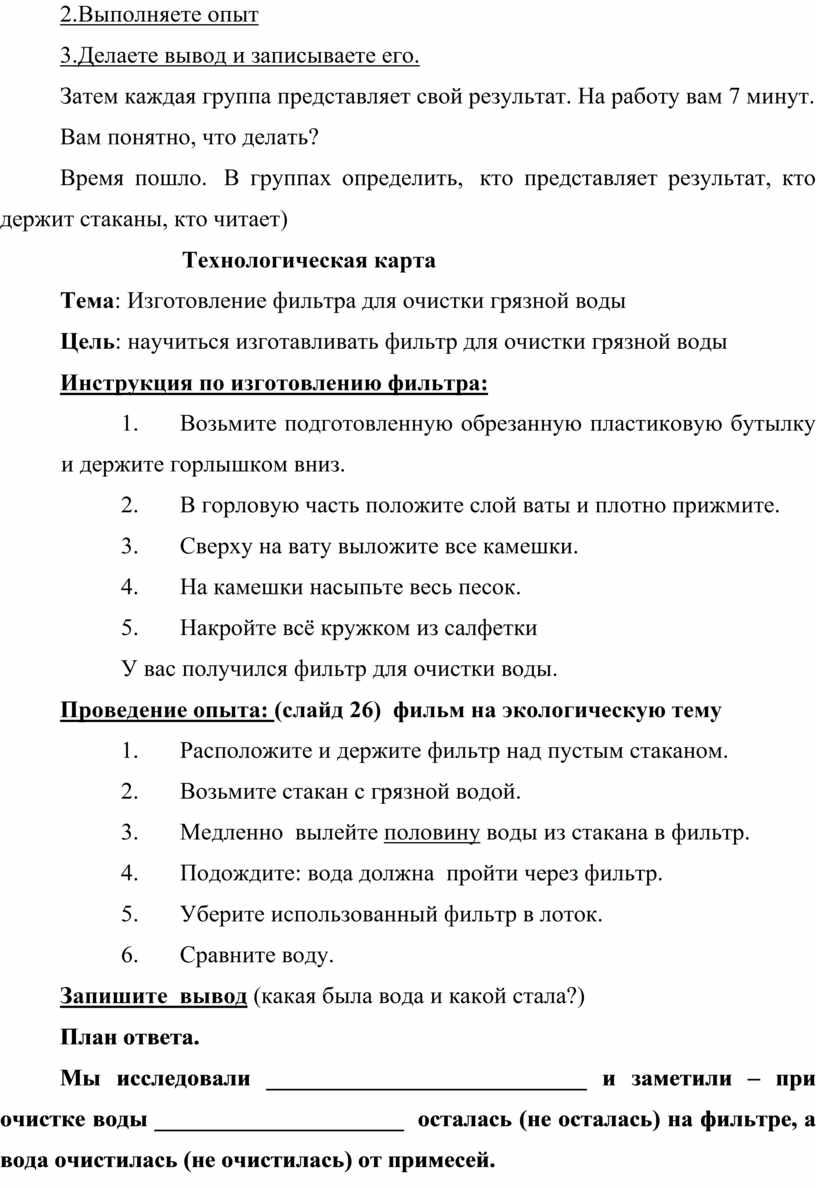 2.Выполняете опыт

3.Делаете вывод и записываете его.

Затем каждая группа представляет свой результат. На работу вам 7 минут.

Вам понятно, что делать?

Время пошло. В группах определить, кто представляет результат, кто держит стаканы, кто читает)

Технологическая карта

Тема: Изготовление фильтра для очистки грязной воды

Цель: научиться изготавливать фильтр для очистки грязной воды

Инструкция по изготовлению фильтра:

1. Возьмите подготовленную обрезанную пластиковую бутылку и держите горлышком вниз.

2. В горловую часть положите слой ваты и плотно прижмите.

3. Сверху на вату выложите все камешки.

4. На камешки насыпьте весь песок.

5. Накройте всё кружком из салфетки

У вас получился фильтр для очистки воды.

Проведение опыта: (слайд 26) фильм на экологическую тему

1. Расположите и держите фильтр над пустым стаканом.

2. Возьмите стакан с грязной водой.

3. Медленно вылейте половину воды из стакана в фильтр.

4. Подождите: вода должна пройти через фильтр.

5. Уберите использованный фильтр в лоток.

6. Сравните воду.

Запишите вывод (какая была вода и какой стала?)

План ответа.

Мы исследовали ____________________________ и заметили – при очистке воды ______________________ осталась (не осталась) на фильтре, а вода очистилась (не очистилась) от примесей.